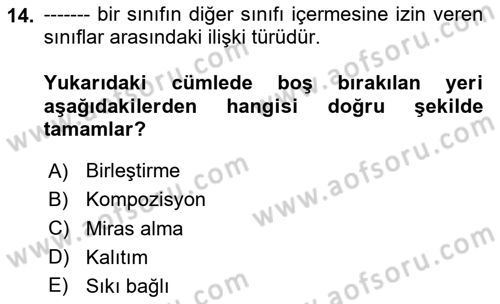 14. ------- bir sınıfın diğer sınıfı içermesine izin veren sınıflar arasındaki ilişki türüdür.

Yukarıdaki cümlede boş bırakılan yeri aşağıdakilerden hangisi doğru şekilde tamamlar?

A) Birleştirme
B) Kompozisyon
C) Miras alma
D) Kalıtım
E) Sıkı bağlı

www.aofsoru.com